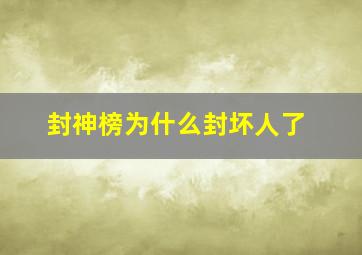 封神榜为什么封坏人了